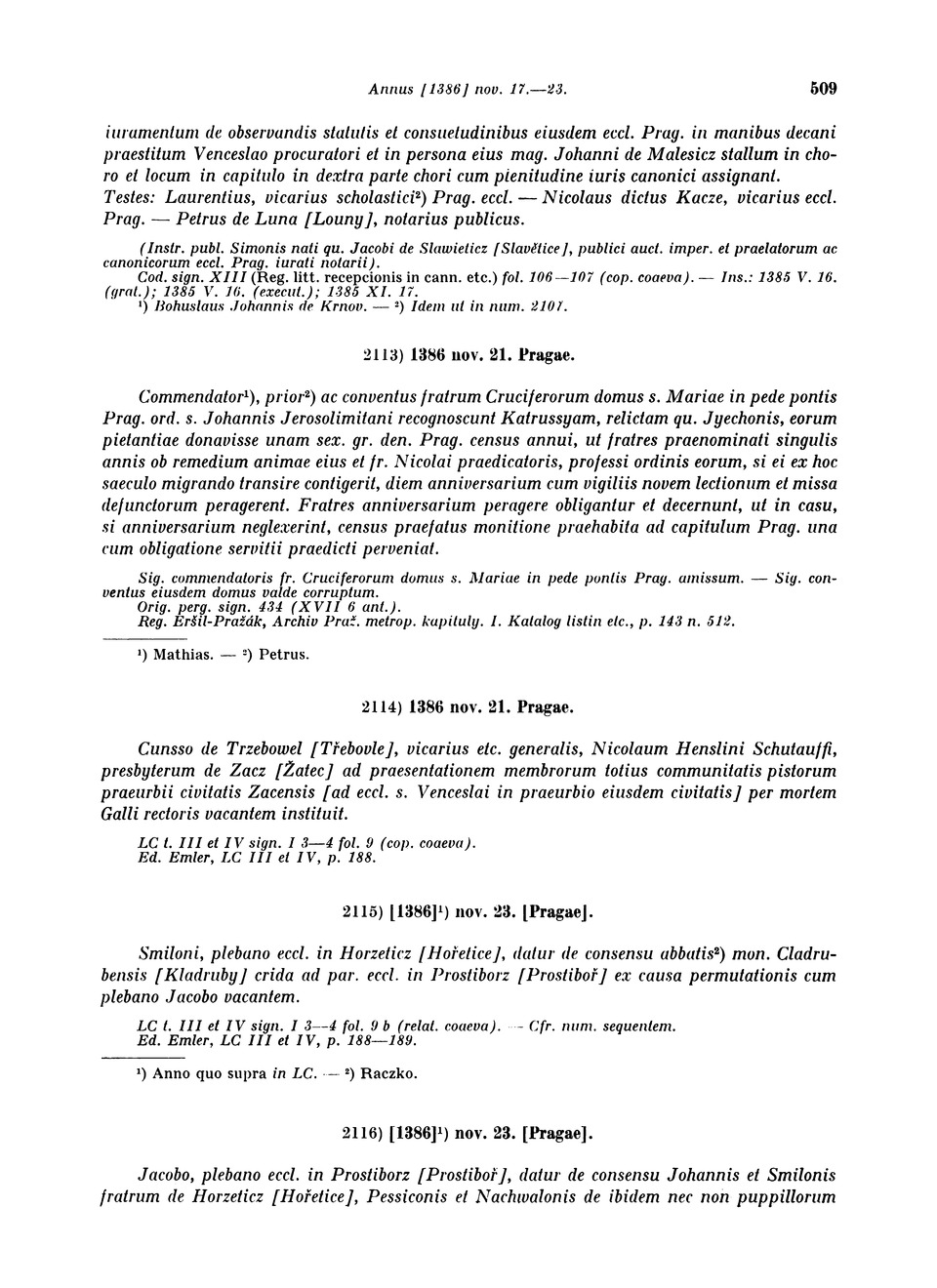 Annus [1386] nov. 17.—23.

509

iuramentum de observandis statutis et consuetudinibus eiusdem eccl. Prag. in manibus decani praestitum Venceslao procuratori et in persona eius mag. Johanni de Malesicz stallum in choro et locum in capitulo in dextra parte chori cum plenitudine iuris canonici assignant. Testes: Laurentius, vicarius scholastici²) Prag. eccl. — Nicolaus dictus Kacze, vicarius eccl. Prag. — Petrus de Luna [Louny], notarius publicus.

(Instr. publ. Simonis nati qu. Jacobi de Slawieticz [Slavětice], publici auct. imper. et praelatorum ac canonicorum eccl. Prag. iurati notarii).
Cod. sign. XIII (Reg. litt. recepcionis in cann. etc.) fol. 106—107 (cop. coaeva). — Ins.: 1385 V. 16. (grat.); 1385 V. 16. (execut.); 1385 XI. 17.
¹) Bohuslaus Johannis de Krnov. — ²) Idem ut in num. 2107.

2113) 1386 nov. 21. Pragae.

Commendator¹), prior²) ac conventus fratrum Cruciferorum domus s. Mariae in pede pontis Prag. ord. s. Johannis Jerosolimitani recognoscunt Katrussyam, relictam qu. Jyechonis, eorum pietantiae donavisse unam sex. gr. den. Prag. census annui, ut fratres praenominati singulis annis ob remedium animae eius et fr. Nicolai praedicatoris, professi ordinis eorum, si ei ex hoc saeculo migrando transire contigerit, diem anniversarium cum vigiliis novem lectionum et missa defunctorum peragerent. Fratres anniversarium peragere obligantur et decernunt, ut in casu, si anniversarium neglexerint, census praefatus monitione praehabita ad capitulum Prag. una cum obligatione servitii praedicti perveniat.

Sig. commendatoris fr. Cruciferorum domus s. Mariae in pede pontis Prag. amissum. — Sig. conventus eiusdem domus valde corruptum.
Orig. perg. sign. 434 (XVII 6 ant.).
Reg. Eršil-Pražák, Archiv Praž. metrop. kapituly. I. Katalog listin etc., p. 143 n. 512.

¹) Mathias. — ²) Petrus.

2114) 1386 nov. 21. Pragae.

Cunsso de Trzebowel [Třebovle], vicarius etc. generalis, Nicolaum Henslini Schutauffi, presbyterum de Zacz [Žatec] ad praesentationem membrorum totius communitatis pistorum praeurbii civitatis Zacensis [ad eccl. s. Venceslai in praeurbio eiusdem civitatis] per mortem Galli rectoris vacantem instituit.

LC t. III et IV sign. I 3—4 fol. 9 (cop. coaeva).
Ed. Emler, LC III et IV, p. 188.

2115) [1386]¹) nov. 23. [Pragae].

Smiloni, plebano eccl. in Horzeticz [Hořetice], datur de consensu abbatis²) mon. Cladrubensis [Kladruby] crida ad par. eccl. in Prostiborz [Prostiboř] ex causa permutationis cum plebano Jacobo vacantem.

LC t. III et IV sign. I 3—4 fol. 9 b (relat. coaeva). — Cfr. num. sequentem.
Ed. Emler, LC III et IV, p. 188—189.

¹) Anno quo supra in LC. — ²) Raczko.

2116) [1386]¹) nov. 23. [Pragae].

Jacobo, plebano eccl. in Prostiborz [Prostiboř], datur de consensu Johannis et Smilonis fratrum de Horzeticz [Hořetice], Pessiconis et Nachwalonis de ibidem nec non puppillorum